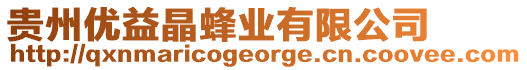 贵州优益晶蜂业有限公司
http://qxnmaricogeorge.cn.coovee.com